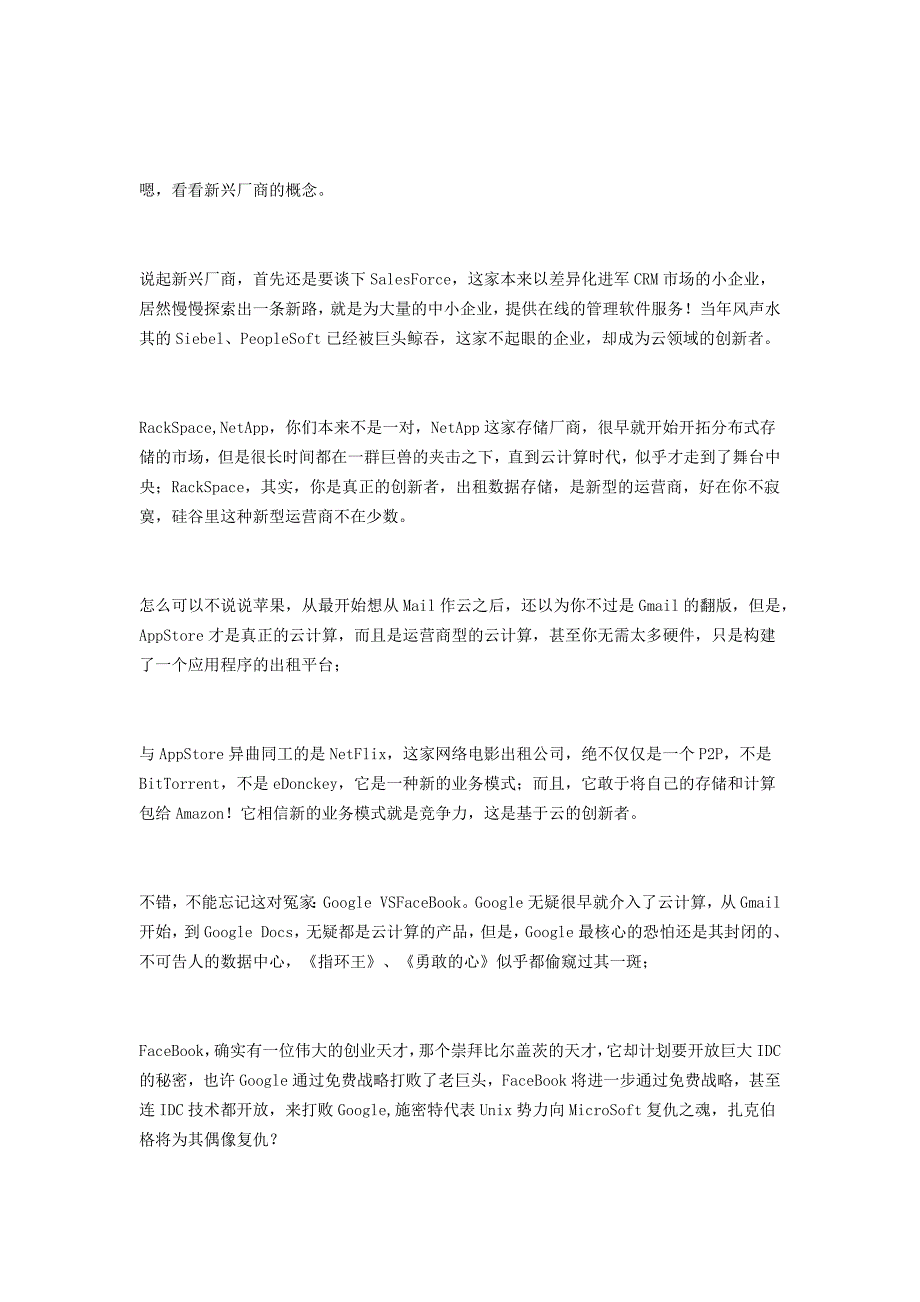 嗯，看看新兴厂商的概念。

说起新兴厂商，首先还是要谈下 SalesForce，这家本来以差异化进军 CRM 市场的小企业，居然慢慢探索出一条新路，就是为大量的中小企业，提供在线的管理软件服务！当年风声水其的 Siebel、PeopleSoft 已经被巨头鲸吞，这家不起眼的企业，却成为云领域的创新者。

RackSpace,NetApp，你们本来不是一对，NetApp 这家存储厂商，很早就开始开拓分布式存储的市场，但是很长时间都在一群巨兽的夹击之下，直到云计算时代，似乎才走到了舞台中央；RackSpace，其实，你是真正的创新者，出租数据存储，是新型的运营商，好在你不寂寞，硅谷里这种新型运营商不在少数。

怎么可以不说说苹果，从最开始想从 Mail 作云之后，还以为你不过是 Gmail 的翻版，但是，AppStore 才是真正的云计算，而且是运营商型的云计算，甚至你无需太多硬件，只是构建了一个应用程序的出租平台；

与 AppStore 异曲同工的是 NetFlix，这家网络电影出租公司，绝不仅仅是一个 P2P，不是 BitTorrent，不是 eDonckey，它是一种新的业务模式；而且，它敢于将自己的存储和计算包给 Amazon！它相信新的业务模式就是竞争力，这是基于云的创新者。

不错，不能忘记这对冤家：Google VSFaceBook。Google 无疑很早就介入了云计算，从 Gmail 开始，到 Google Docs，无疑都是云计算的产品，但是，Google 最核心的恐怕还是其封闭的、不可告人的数据中心，《指环王》、《勇敢的心》似乎都偷窥过其一斑；

FaceBook，确实有一位伟大的创业天才，那个崇拜比尔盖茨的天才，它却计划要开放巨大 IDC 的秘密，也许 Google 通过免费战略打败了老巨头，FaceBook 将进一步通过免费战略，甚至连 IDC 技术都开放，来打败 Google,施密特代表 Unix 势力向 MicroSoft 复仇之魂，扎克伯格将为其偶像复仇？